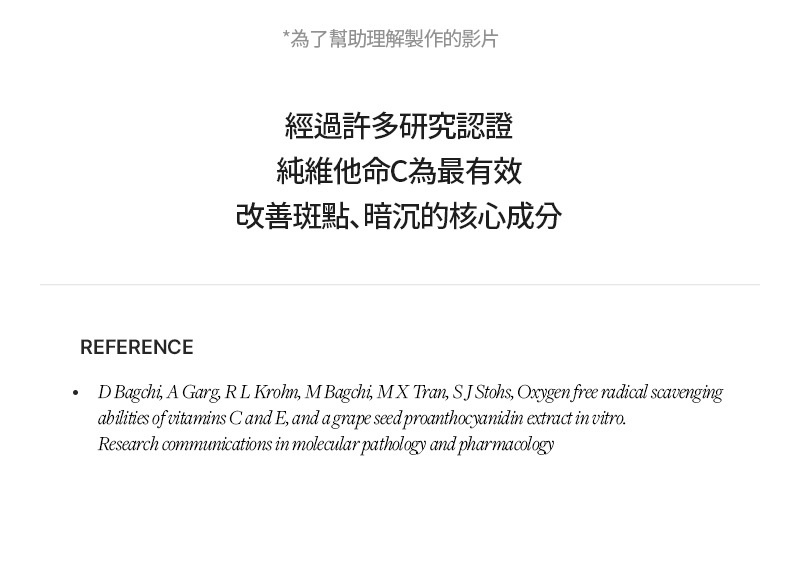 *為了幫助理解製作的影片

經過許多研究認證
純維他命C為最有效
改善斑點、暗沉的核心成分

REFERENCE

• D Bagchi, A Garg, R L Krohn, M Bagchi, M X Tran, S J Stohs, Oxygen free radical scavenging abilities of vitamins C and E, and a grape seed proanthocyanidin extract in vitro.
Research communications in molecular pathology and pharmacology